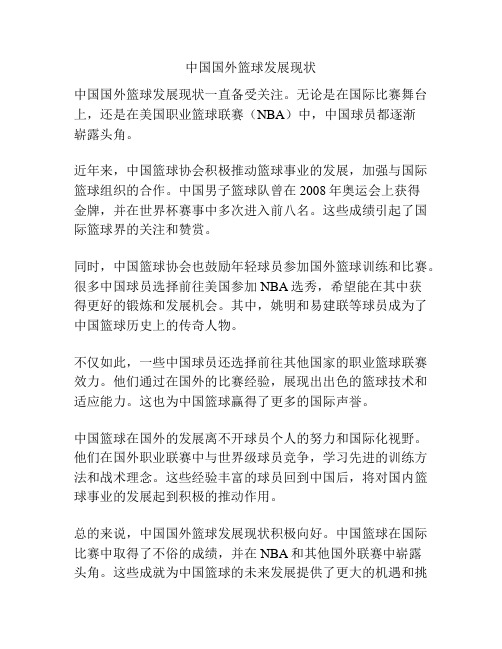 中国国外篮球发展现状

中国国外篮球发展现状一直备受关注。无论是在国际比赛舞台上，还是在美国职业篮球联赛（NBA）中，中国球员都逐渐崭露头角。

近年来，中国篮球协会积极推动篮球事业的发展，加强与国际篮球组织的合作。中国男子篮球队曾在 2008 年奥运会上获得金牌，并在世界杯赛事中多次进入前八名。这些成绩引起了国际篮球界的关注和赞赏。

同时，中国篮球协会也鼓励年轻球员参加国外篮球训练和比赛。很多中国球员选择前往美国参加 NBA 选秀，希望能在其中获得更好的锻炼和发展机会。其中，姚明和易建联等球员成为了中国篮球历史上的传奇人物。

不仅如此，一些中国球员还选择前往其他国家的职业篮球联赛效力。他们通过在国外的比赛经验，展现出出色的篮球技术和适应能力。这也为中国篮球赢得了更多的国际声誉。

中国篮球在国外的发展离不开球员个人的努力和国际化视野。他们在国外职业联赛中与世界级球员竞争，学习先进的训练方法和战术理念。这些经验丰富的球员回到中国后，将对国内篮球事业的发展起到积极的推动作用。

总的来说，中国国外篮球发展现状积极向好。中国篮球在国际比赛中取得了不俗的成绩，并在 NBA 和其他国外联赛中崭露头角。这些成就为中国篮球的未来发展提供了更大的机遇和挑